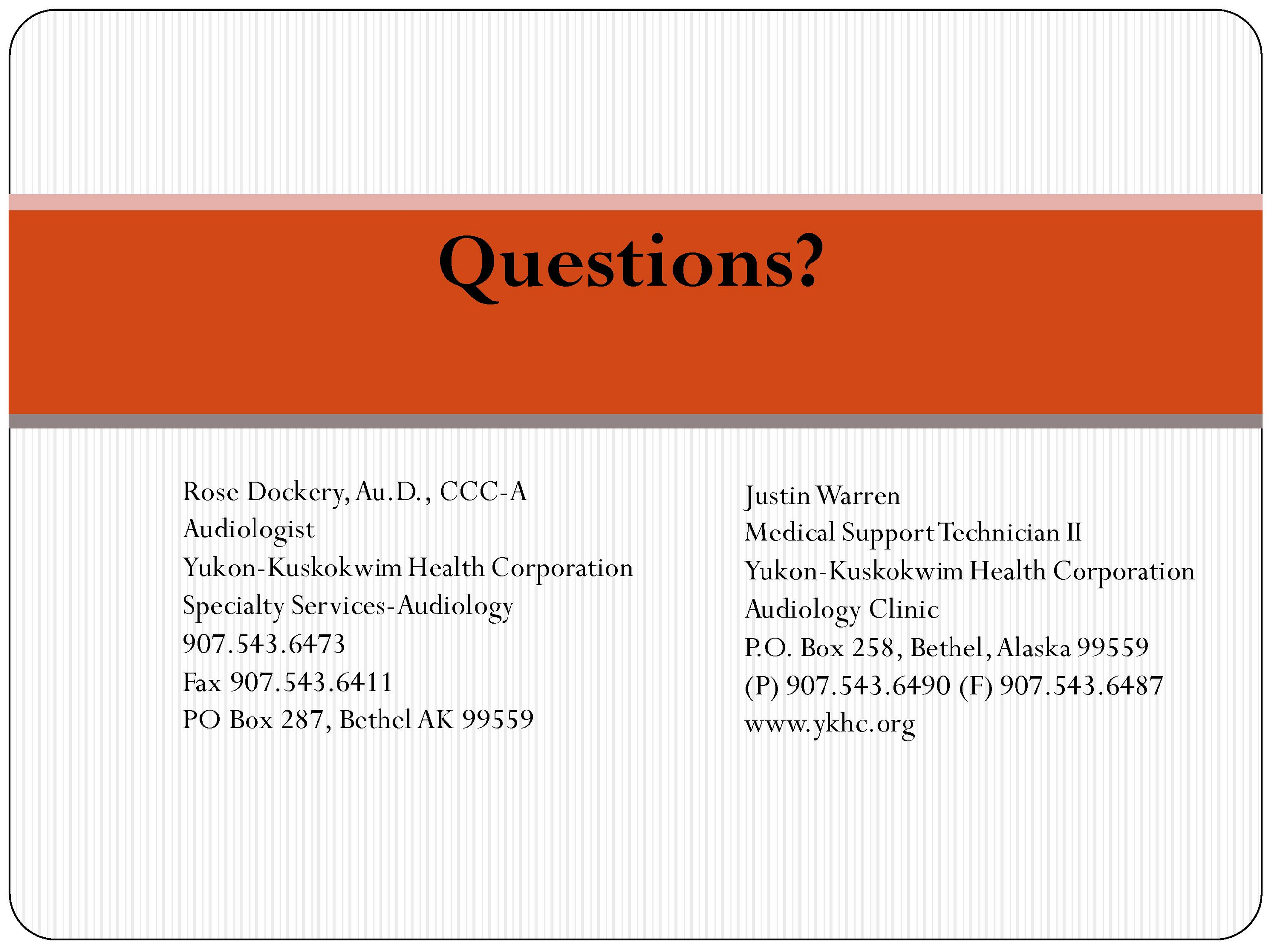 Questions?

Rose Dockery, Au.D., CCC-A
Audiologist
Yukon-Kuskokwim Health Corporation
Specialty Services-Audiology
907.543.6473
Fax 907.543.6411
PO Box 287, Bethel AK 99559

Justin Warren
Medical Support Technician II
Yukon-Kuskokwim Health Corporation
Audiology Clinic
P.O. Box 258, Bethel, Alaska 99559
(P) 907.543.6490 (F) 907.543.6487
www.ykhc.org